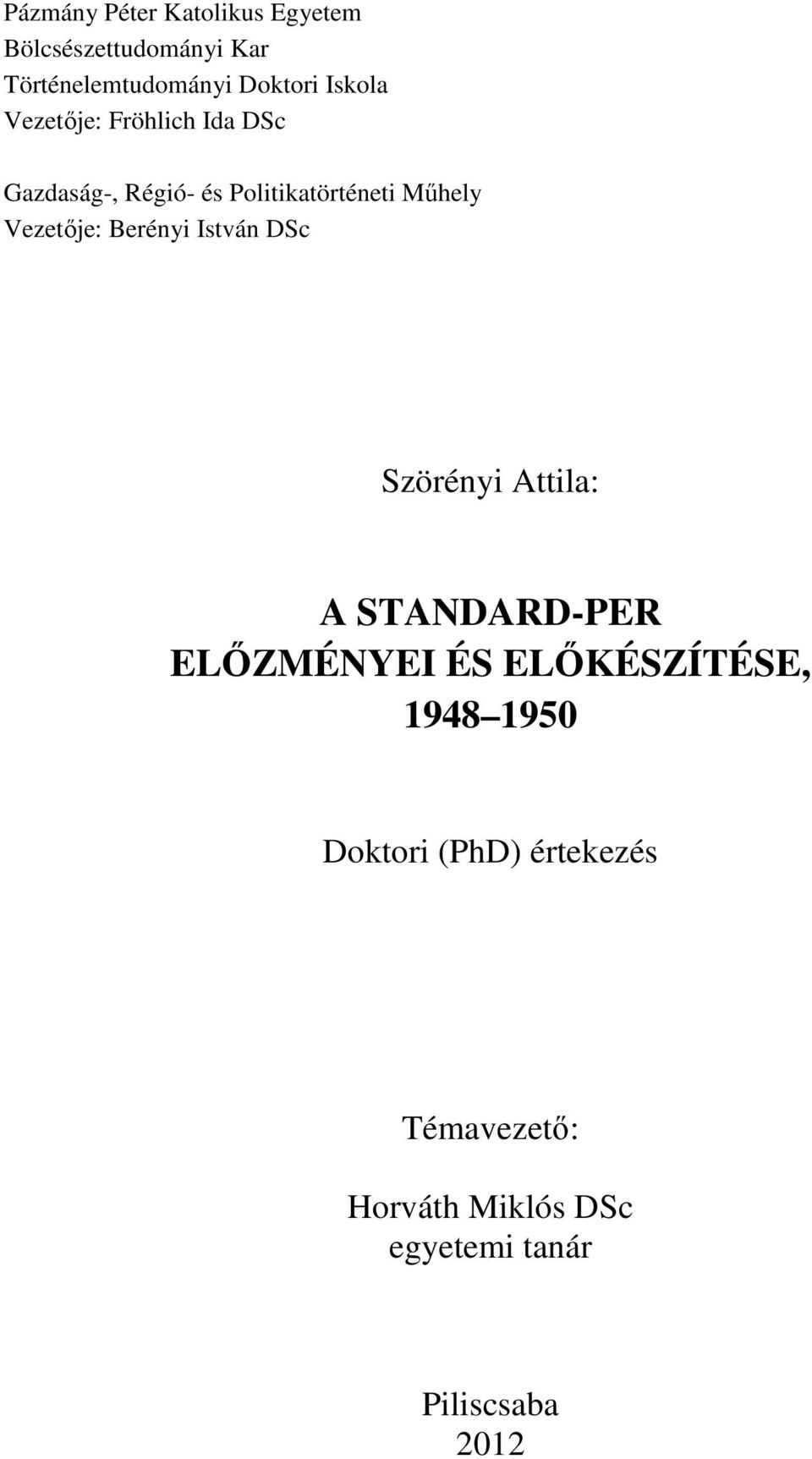 Pázmány Péter Katolikus Egyetem
Bölcsészettudományi Kar
Történelemtudományi Doktori Iskola
Vezetője: Fröhlich Ida DSc

Gazdaság-, Régió- és Politikatörténeti Műhely
Vezetője: Berényi István DSc

Szörényi Attila:

A STANDARD-PER
ELŐZMÉNYEI ÉS ELŐKÉSZÍTÉSE,
1948 1950

Doktori (PhD) értekezés

Témavezető:

Horváth Miklós DSc
egyetemi tanár

Piliscsaba
2012